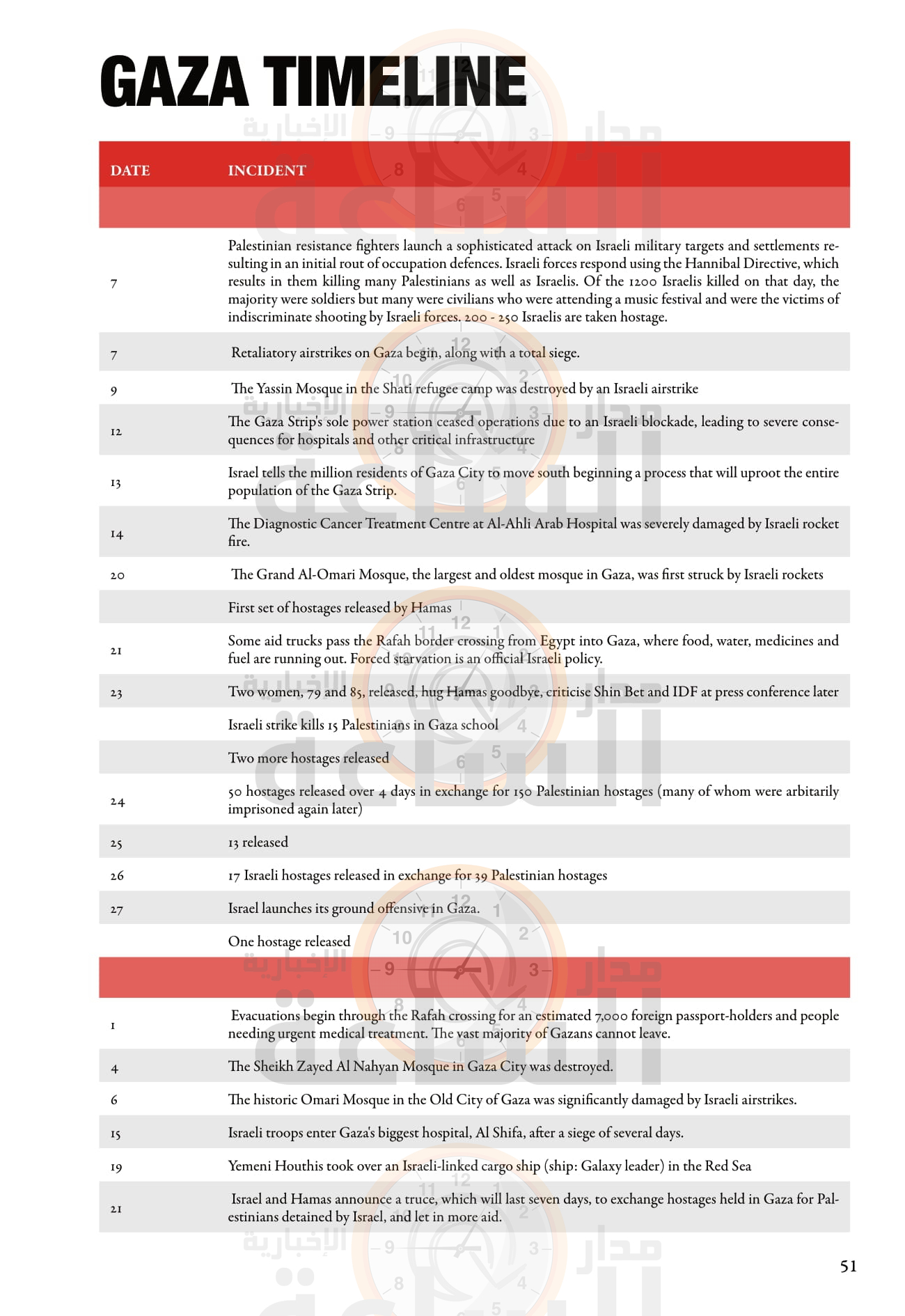 GAZA TIMELINE

| DATE | INCIDENT |
|---|---|
| | |
| 7 | Palestinian resistance fighters launch a sophisticated attack on Israeli military targets and settlements resulting in an initial rout of occupation defences. Israeli forces respond using the Hannibal Directive, which results in them killing many Palestinians as well as Israelis. Of the 1200 Israelis killed on that day, the majority were soldiers but many were civilians who were attending a music festival and were the victims of indiscriminate shooting by Israeli forces. 200 - 250 Israelis are taken hostage. |
| 7 | Retaliatory airstrikes on Gaza begin, along with a total siege. |
| 9 | The Yassin Mosque in the Shati refugee camp was destroyed by an Israeli airstrike |
| 12 | The Gaza Strip's sole power station ceased operations due to an Israeli blockade, leading to severe consequences for hospitals and other critical infrastructure |
| 13 | Israel tells the million residents of Gaza City to move south beginning a process that will uproot the entire population of the Gaza Strip. |
| 14 | The Diagnostic Cancer Treatment Centre at Al-Ahli Arab Hospital was severely damaged by Israeli rocket fire. |
| 20 | The Grand Al-Omari Mosque, the largest and oldest mosque in Gaza, was first struck by Israeli rockets |
| | First set of hostages released by Hamas |
| 21 | Some aid trucks pass the Rafah border crossing from Egypt into Gaza, where food, water, medicines and fuel are running out. Forced starvation is an official Israeli policy. |
| 23 | Two women, 79 and 85, released, hug Hamas goodbye, criticise Shin Bet and IDF at press conference later |
| | Israeli strike kills 15 Palestinians in Gaza school |
| | Two more hostages released |
| 24 | 50 hostages released over 4 days in exchange for 150 Palestinian hostages (many of whom were arbitarily imprisoned again later) |
| 25 | 13 released |
| 26 | 17 Israeli hostages released in exchange for 39 Palestinian hostages |
| 27 | Israel launches its ground offensive in Gaza. |
| | One hostage released |
| | |
| 1 | Evacuations begin through the Rafah crossing for an estimated 7,000 foreign passport-holders and people needing urgent medical treatment. The vast majority of Gazans cannot leave. |
| 4 | The Sheikh Zayed Al Nahyan Mosque in Gaza City was destroyed. |
| 6 | The historic Omari Mosque in the Old City of Gaza was significantly damaged by Israeli airstrikes. |
| 15 | Israeli troops enter Gaza's biggest hospital, Al Shifa, after a siege of several days. |
| 19 | Yemeni Houthis took over an Israeli-linked cargo ship (ship: Galaxy leader) in the Red Sea |
| 21 | Israel and Hamas announce a truce, which will last seven days, to exchange hostages held in Gaza for Palestinians detained by Israel, and let in more aid. |

51